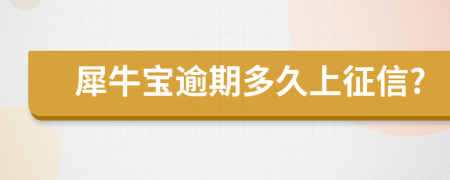 犀牛宝逾期多久上征信?